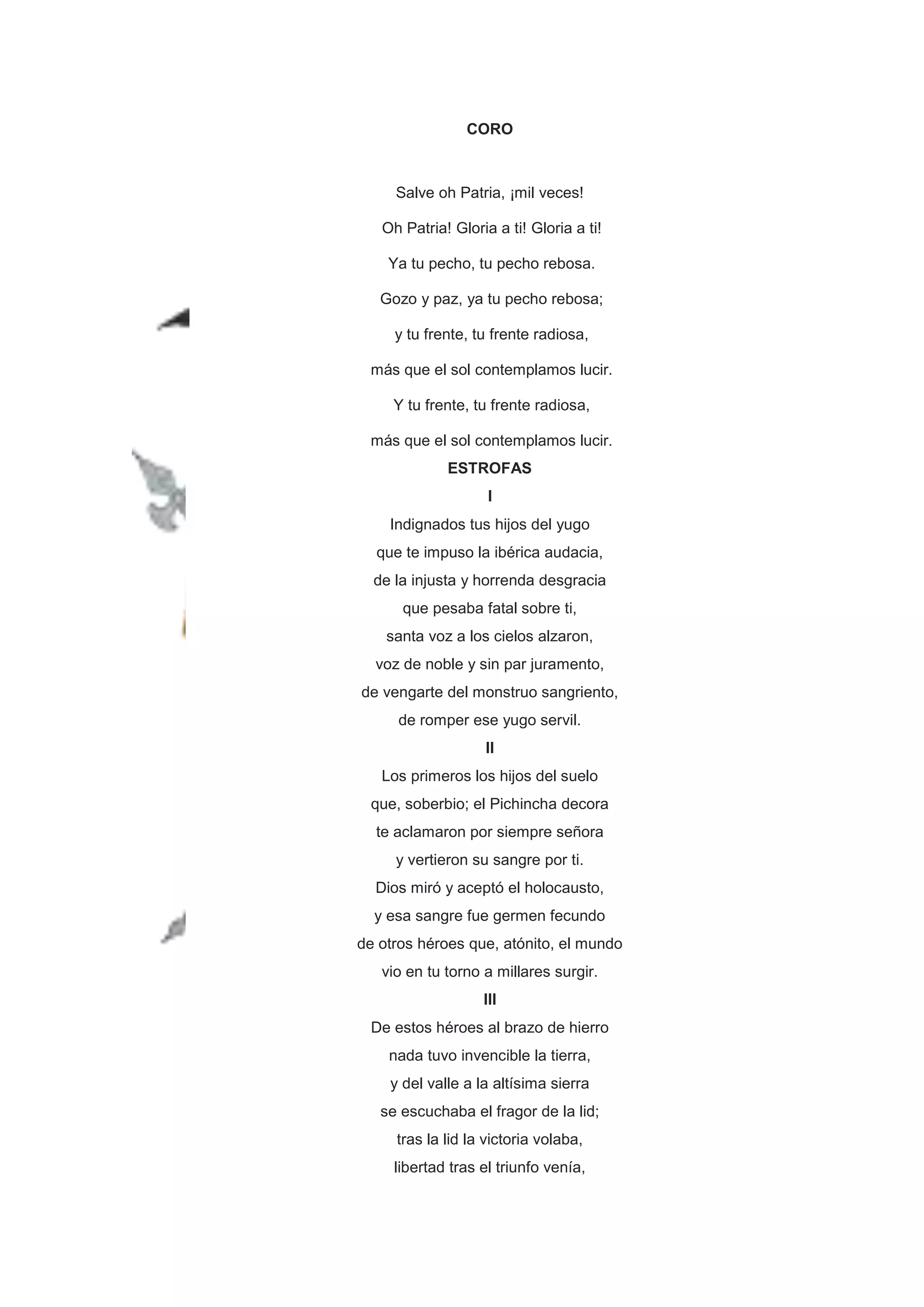 CORO

Salve oh Patria, ¡mil veces!

Oh Patria! Gloria a ti! Gloria a ti!

Ya tu pecho, tu pecho rebosa.

Gozo y paz, ya tu pecho rebosa;

y tu frente, tu frente radiosa,

más que el sol contemplamos lucir.

Y tu frente, tu frente radiosa,

más que el sol contemplamos lucir.

ESTROFAS

I

Indignados tus hijos del yugo
que te impuso la ibérica audacia,
de la injusta y horrenda desgracia
que pesaba fatal sobre ti,
santa voz a los cielos alzaron,
voz de noble y sin par juramento,
de vengarte del monstruo sangriento,
de romper ese yugo servil.

II

Los primeros los hijos del suelo
que, soberbio; el Pichincha decora
te aclamaron por siempre señora
y vertieron su sangre por ti.
Dios miró y aceptó el holocausto,
y esa sangre fue germen fecundo
de otros héroes que, atónito, el mundo
vio en tu torno a millares surgir.

III

De estos héroes al brazo de hierro
nada tuvo invencible la tierra,
y del valle a la altísima sierra
se escuchaba el fragor de la lid;
tras la lid la victoria volaba,
libertad tras el triunfo venía,